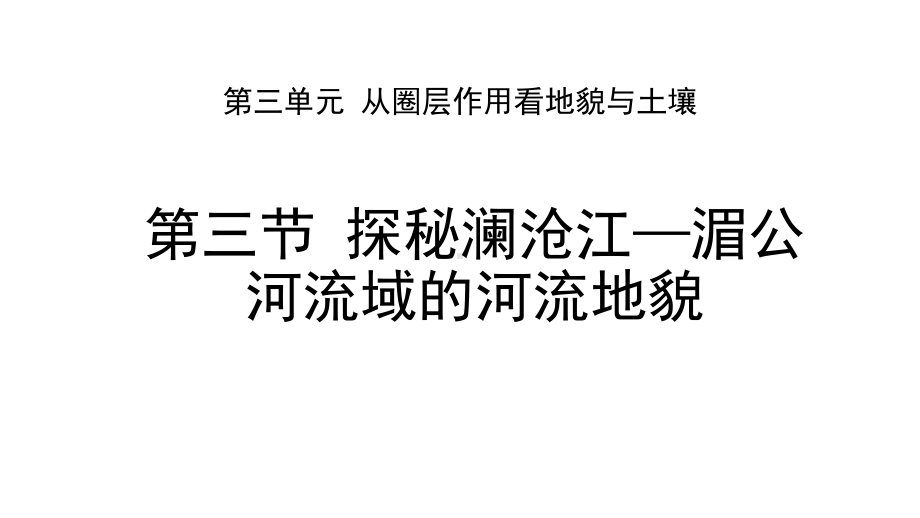 第三单元 从圈层作用看地貌与土壤

第三节 探秘澜沧江—湄公河流域的河流地貌